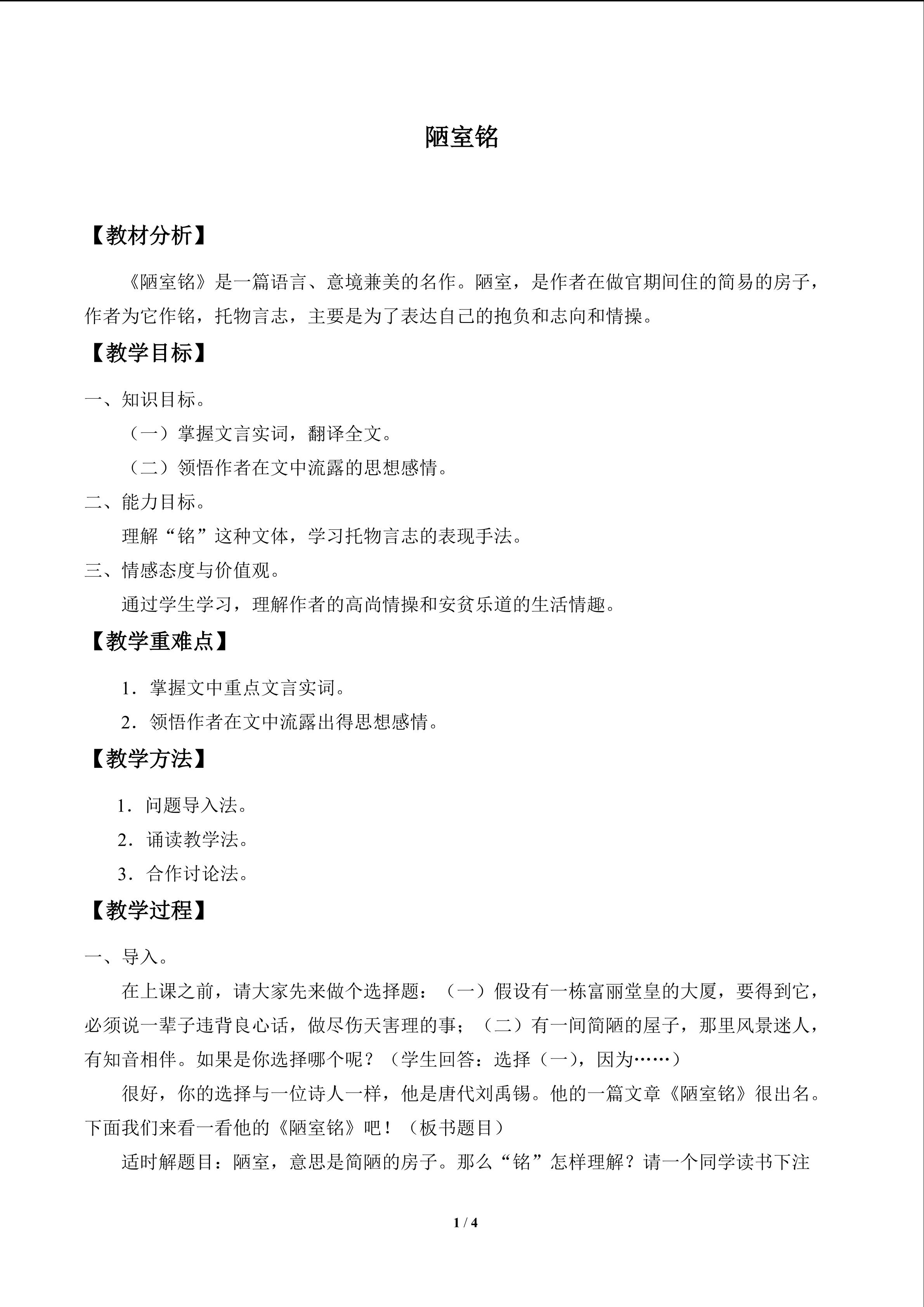 陋室铭

【教材分析】

《陋室铭》是一篇语言、意境兼美的名作。陋室，是作者在做官期间住的简易的房子，作者为它作铭，托物言志，主要是为了表达自己的抱负和志向和情操。

【教学目标】

一、知识目标。

（一）掌握文言实词，翻译全文。

（二）领悟作者在文中流露的思想感情。

二、能力目标。

理解“铭”这种文体，学习托物言志的表现手法。

三、情感态度与价值观。

通过学生学习，理解作者的高尚情操和安贫乐道的生活情趣。

【教学重难点】

1．掌握文中重点文言实词。

2．领悟作者在文中流露出得思想感情。

【教学方法】

1．问题导入法。

2．诵读教学法。

3．合作讨论法。

【教学过程】

一、导入。

在上课之前，请大家先来做个选择题：（一）假设有一栋富丽堂皇的大厦，要得到它，必须说一辈子违背良心话，做尽伤天害理的事；（二）有一间简陋的屋子，那里风景迷人，有知音相伴。如果是你选择哪个呢？（学生回答：选择（一），因为……）

很好，你的选择与一位诗人一样，他是唐代刘禹锡。他的一篇文章《陋室铭》很出名。下面我们来看一看他的《陋室铭》吧！（板书题目）

适时解题目：陋室，意思是简陋的房子。那么“铭”怎样理解？请一个同学读书下注

1 / 4